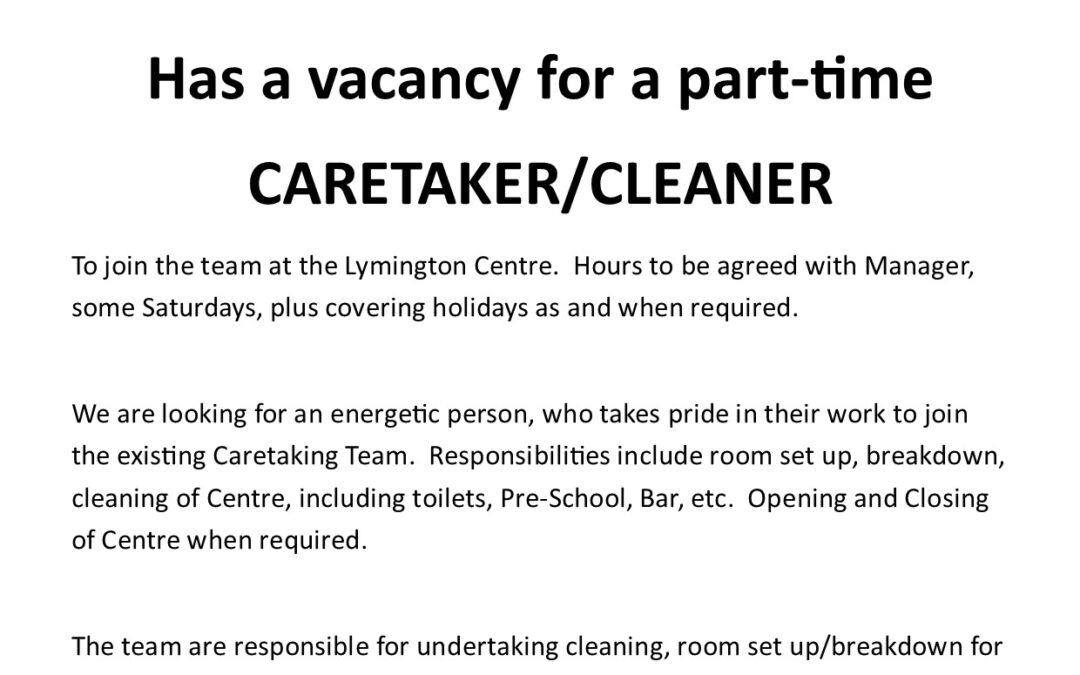 Has a vacancy for a part-time

CARETAKER/CLEANER

To join the team at the Lymington Centre. Hours to be agreed with Manager, some Saturdays, plus covering holidays as and when required.

We are looking for an energetic person, who takes pride in their work to join the existing Caretaking Team. Responsibilities include room set up, breakdown, cleaning of Centre, including toilets, Pre-School, Bar, etc. Opening and Closing of Centre when required.

The team are responsible for undertaking cleaning, room set up/breakdown for